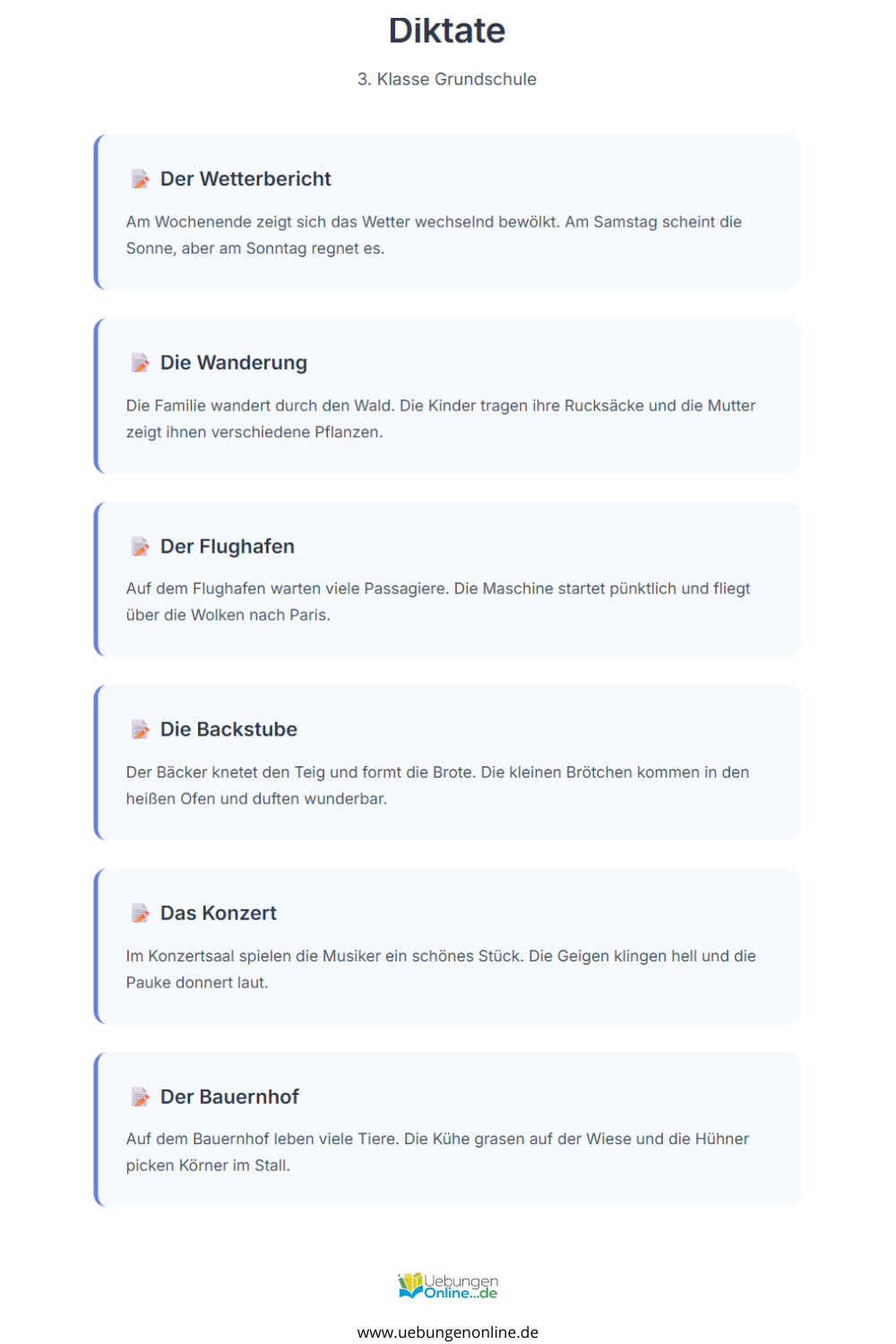 Diktate

3. Klasse Grundschule

Der Wetterbericht

Am Wochenende zeigt sich das Wetter wechselnd bewölkt. Am Samstag scheint die Sonne, aber am Sonntag regnet es.

Die Wanderung

Die Familie wandert durch den Wald. Die Kinder tragen ihre Rucksäcke und die Mutter zeigt ihnen verschiedene Pflanzen.

Der Flughafen

Auf dem Flughafen warten viele Passagiere. Die Maschine startet pünktlich und fliegt über die Wolken nach Paris.

Die Backstube

Der Bäcker knetet den Teig und formt die Brote. Die kleinen Brötchen kommen in den heißen Ofen und duften wunderbar.

Das Konzert

Im Konzertsaal spielen die Musiker ein schönes Stück. Die Geigen klingen hell und die Pauke donnert laut.

Der Bauernhof

Auf dem Bauernhof leben viele Tiere. Die Kühe grasen auf der Wiese und die Hühner picken Körner im Stall.

Uebungen Online...de

www.uebungenonline.de